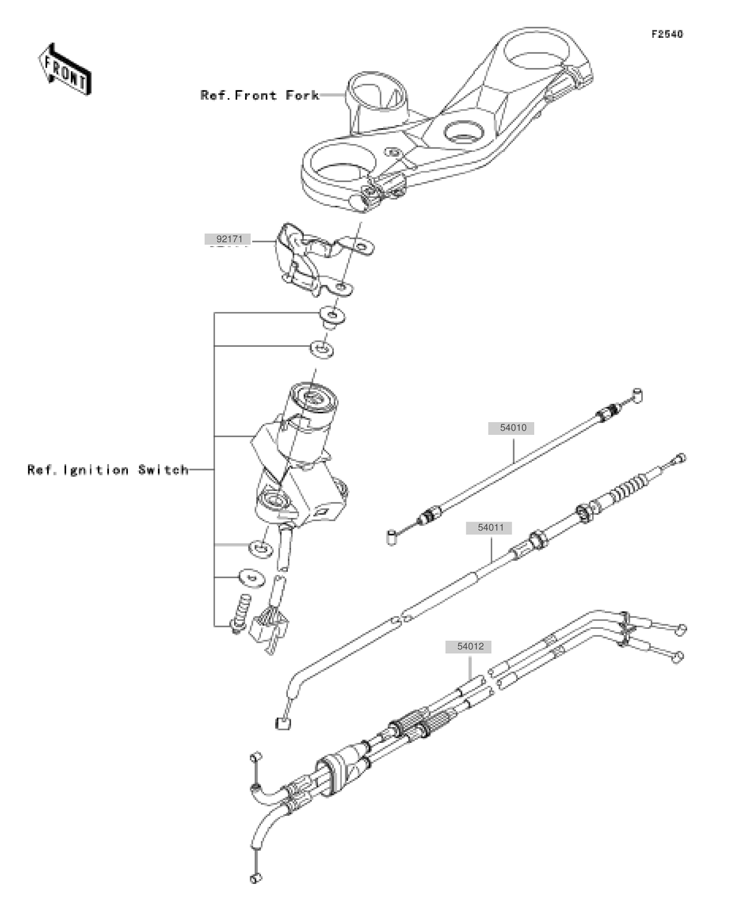 F2540

FRONT

Ref.Front Fork

92171

Ref.Ignition Switch

54010

54011

54012